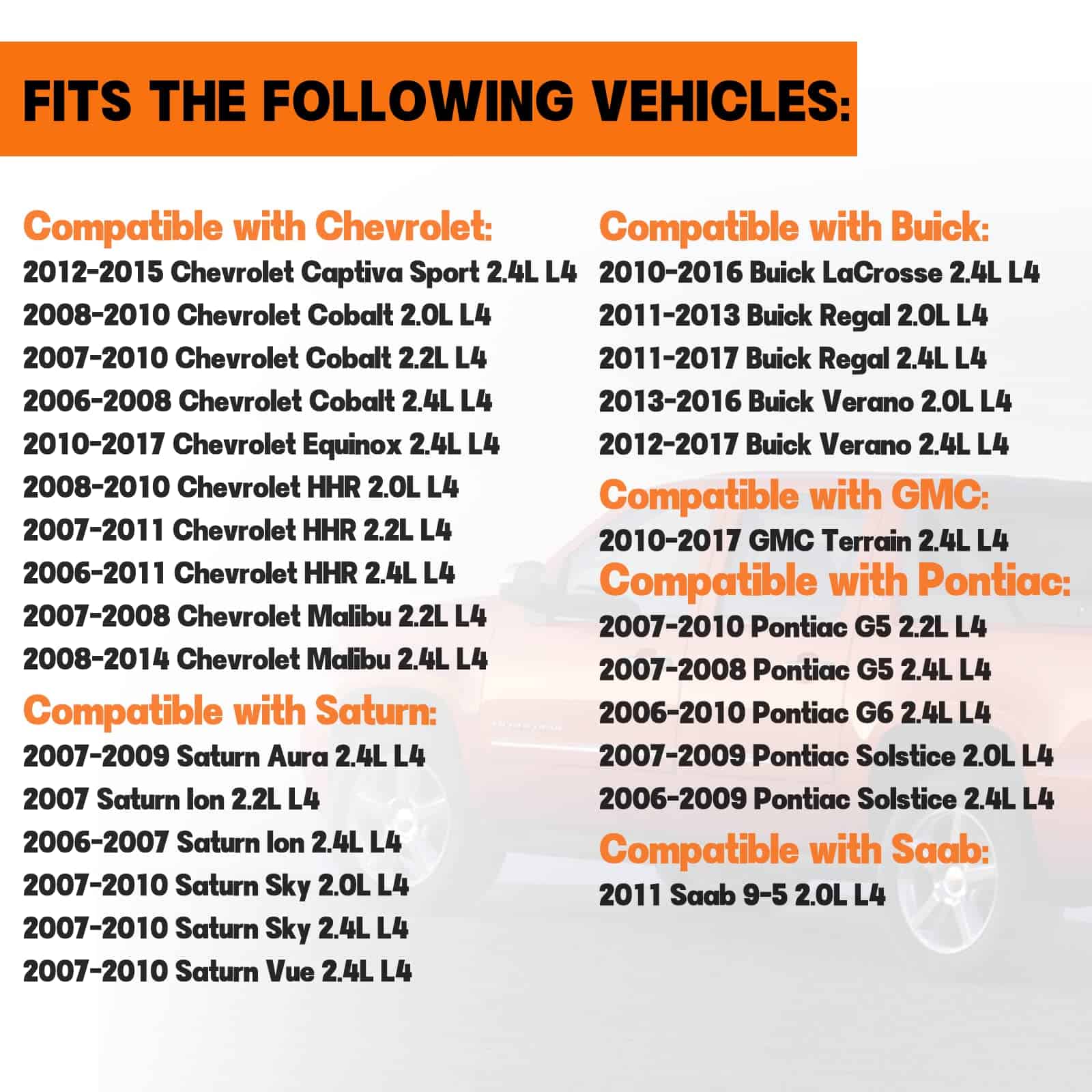 FITS THE FOLLOWING VEHICLES:

Compatible with Chevrolet:
2012-2015 Chevrolet Captiva Sport 2.4L L4
2008-2010 Chevrolet Cobalt 2.0L L4
2007-2010 Chevrolet Cobalt 2.2L L4
2006-2008 Chevrolet Cobalt 2.4L L4
2010-2017 Chevrolet Equinox 2.4L L4
2008-2010 Chevrolet HHR 2.0L L4
2007-2011 Chevrolet HHR 2.2L L4
2006-2011 Chevrolet HHR 2.4L L4
2007-2008 Chevrolet Malibu 2.2L L4
2008-2014 Chevrolet Malibu 2.4L L4

Compatible with Saturn:
2007-2009 Saturn Aura 2.4L L4
2007 Saturn Ion 2.2L L4
2006-2007 Saturn Ion 2.4L L4
2007-2010 Saturn Sky 2.0L L4
2007-2010 Saturn Sky 2.4L L4
2007-2010 Saturn Vue 2.4L L4

Compatible with Buick:
2010-2016 Buick LaCrosse 2.4L L4
2011-2013 Buick Regal 2.0L L4
2011-2017 Buick Regal 2.4L L4
2013-2016 Buick Verano 2.0L L4
2012-2017 Buick Verano 2.4L L4

Compatible with GMC:
2010-2017 GMC Terrain 2.4L L4

Compatible with Pontiac:
2007-2010 Pontiac G5 2.2L L4
2007-2008 Pontiac G5 2.4L L4
2006-2010 Pontiac G6 2.4L L4
2007-2009 Pontiac Solstice 2.0L L4
2006-2009 Pontiac Solstice 2.4L L4

Compatible with Saab:
2011 Saab 9-5 2.0L L4